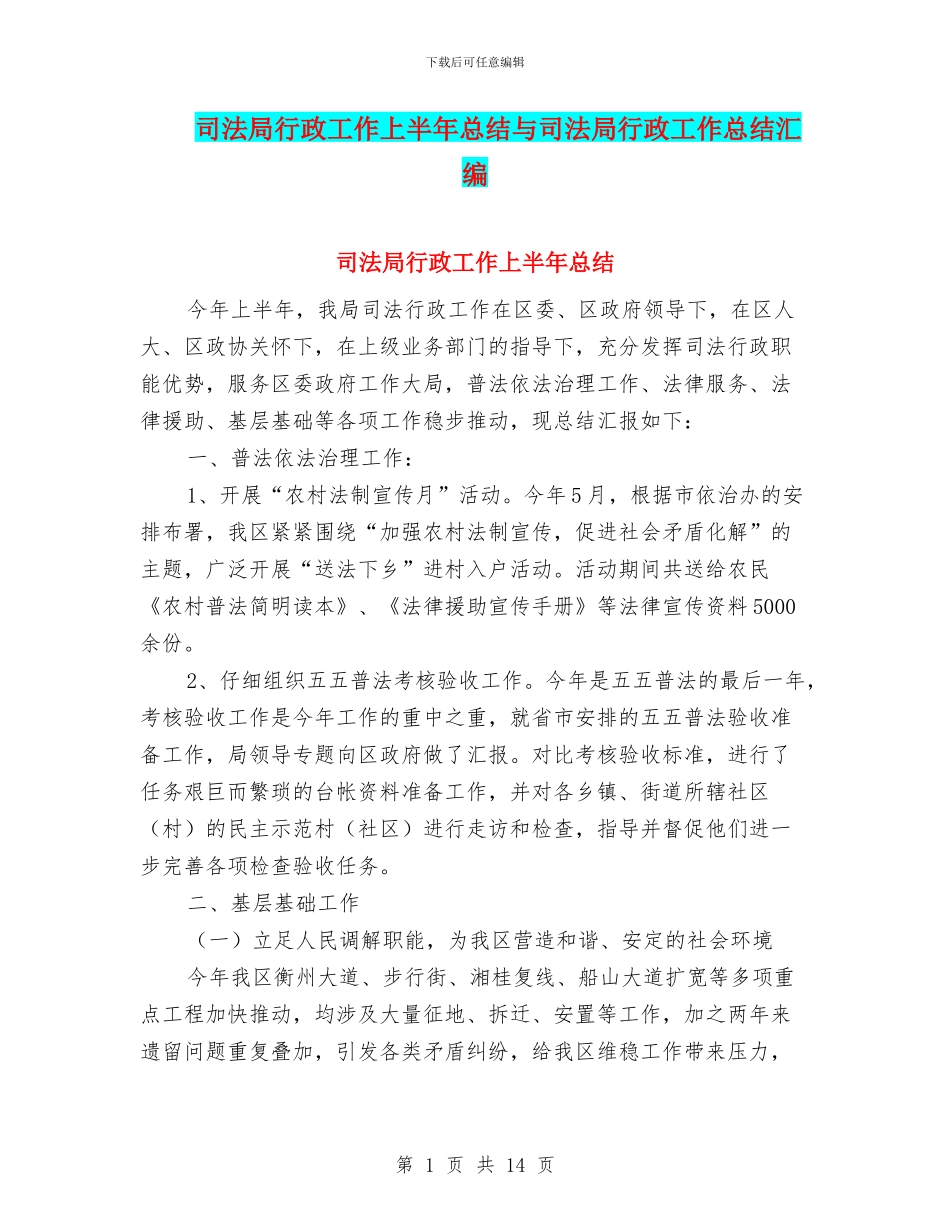 下载后可任意编辑

司法局行政工作上半年总结与司法局行政工作总结汇编

司法局行政工作上半年总结

今年上半年，我局司法行政工作在区委、区政府领导下，在区人大、区政协关怀下，在上级业务部门的指导下，充分发挥司法行政职能优势，服务区委政府工作大局，普法依法治理工作、法律服务、法律援助、基层基础等各项工作稳步推动，现总结汇报如下：

一、普法依法治理工作：

1、开展“农村法制宣传月”活动。今年5月，根据市依治办的安排布署，我区紧紧围绕“加强农村法制宣传，促进社会矛盾化解”的主题，广泛开展“送法下乡”进村入户活动。活动期间共送给农民《农村普法简明读本》、《法律援助宣传手册》等法律宣传资料5000余份。

2、仔细组织五五普法考核验收工作。今年是五五普法的最后一年，考核验收工作是今年工作的重中之重，就省市安排的五五普法验收准备工作，局领导专题向区政府做了汇报。对比考核验收标准，进行了任务艰巨而繁琐的台帐资料准备工作，并对各乡镇、街道所辖社区（村）的民主示范村（社区）进行走访和检查，指导并督促他们进一步完善各项检查验收任务。

二、基层基础工作

（一）立足人民调解职能，为我区营造和谐、安定的社会环境

今年我区衡州大道、步行街、湘桂复线、船山大道扩宽等多项重点工程加快推动，均涉及大量征地、拆迁、安置等工作，加之两年来遗留问题重复叠加，引发各类矛盾纠纷，给我区维稳工作带来压力，

第 1 页 共 14 页